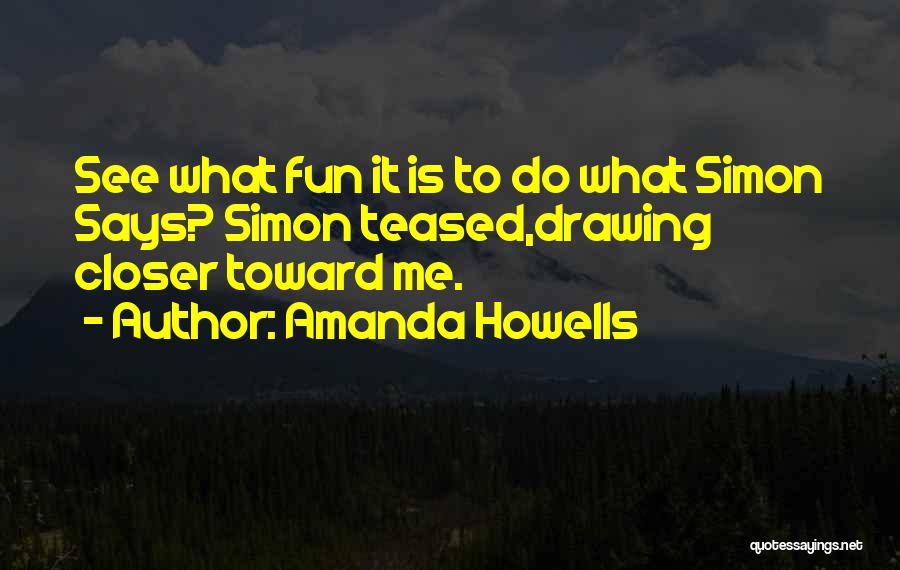 See what fun it is to do what Simon Says? Simon teased,drawing closer toward me.

- Author: Amanda Howells

quotessayings.net